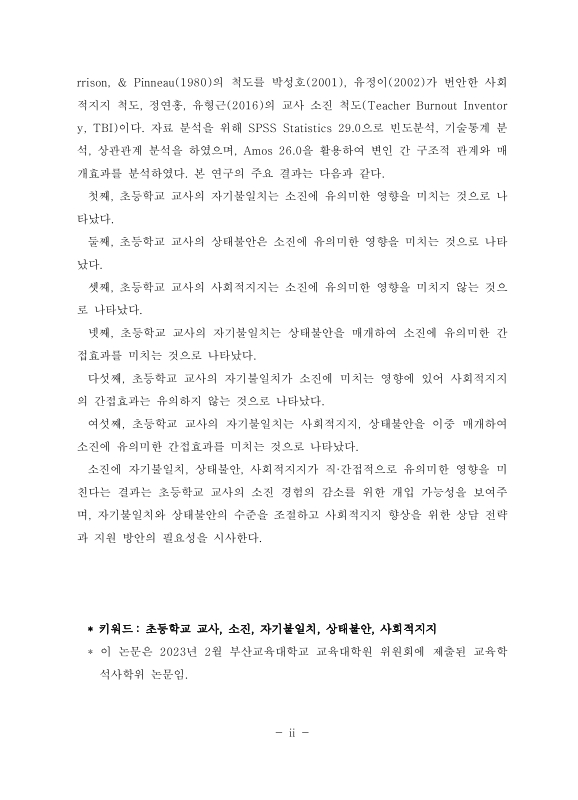 rrison, & Pinneau(1980)의 척도를 박성호(2001), 유정이(2002)가 번안한 사회적지지 척도, 정연홍, 유형근(2016)의 교사 소진 척도(Teacher Burnout Inventory, TBI)이다. 자료 분석을 위해 SPSS Statistics 29.0으로 빈도분석, 기술통계 분석, 상관관계 분석을 하였으며, Amos 26.0을 활용하여 변인 간 구조적 관계와 매개효과를 분석하였다. 본 연구의 주요 결과는 다음과 같다.

첫째, 초등학교 교사의 자기불일치는 소진에 유의미한 영향을 미치는 것으로 나타났다.

둘째, 초등학교 교사의 상태불안은 소진에 유의미한 영향을 미치는 것으로 나타났다.

셋째, 초등학교 교사의 사회적지지는 소진에 유의미한 영향을 미치지 않는 것으로 나타났다.

넷째, 초등학교 교사의 자기불일치는 상태불안을 매개하여 소진에 유의미한 간접효과를 미치는 것으로 나타났다.

다섯째, 초등학교 교사의 자기불일치가 소진에 미치는 영향에 있어 사회적지지의 간접효과는 유의하지 않는 것으로 나타났다.

여섯째, 초등학교 교사의 자기불일치는 사회적지지, 상태불안을 이중 매개하여 소진에 유의미한 간접효과를 미치는 것으로 나타났다.

소진에 자기불일치, 상태불안, 사회적지지가 직·간접적으로 유의미한 영향을 미친다는 결과는 초등학교 교사의 소진 경험의 감소를 위한 개입 가능성을 보여주며, 자기불일치와 상태불안의 수준을 조절하고 사회적지지 향상을 위한 상담 전략과 지원 방안의 필요성을 시사한다.

* 키워드 : 초등학교 교사, 소진, 자기불일치, 상태불안, 사회적지지

* 이 논문은 2023년 2월 부산교육대학교 교육대학원 위원회에 제출된 교육학 석사학위 논문임.

- ii -